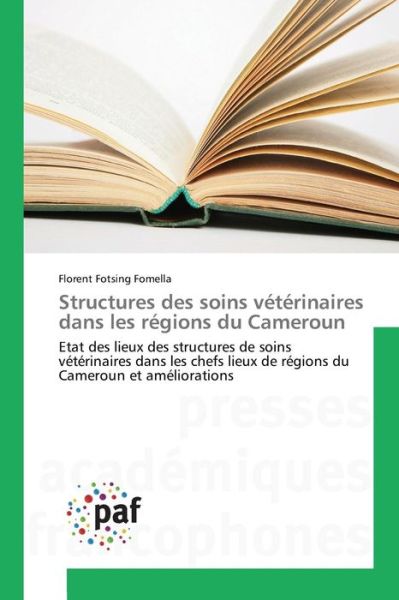 Florent Fotsing Fomella

Structures des soins vétérinaires dans les régions du Cameroun

Etat des lieux des structures de soins vétérinaires dans les chefs lieux de régions du Cameroun et améliorations

presses académiques francophones

paf